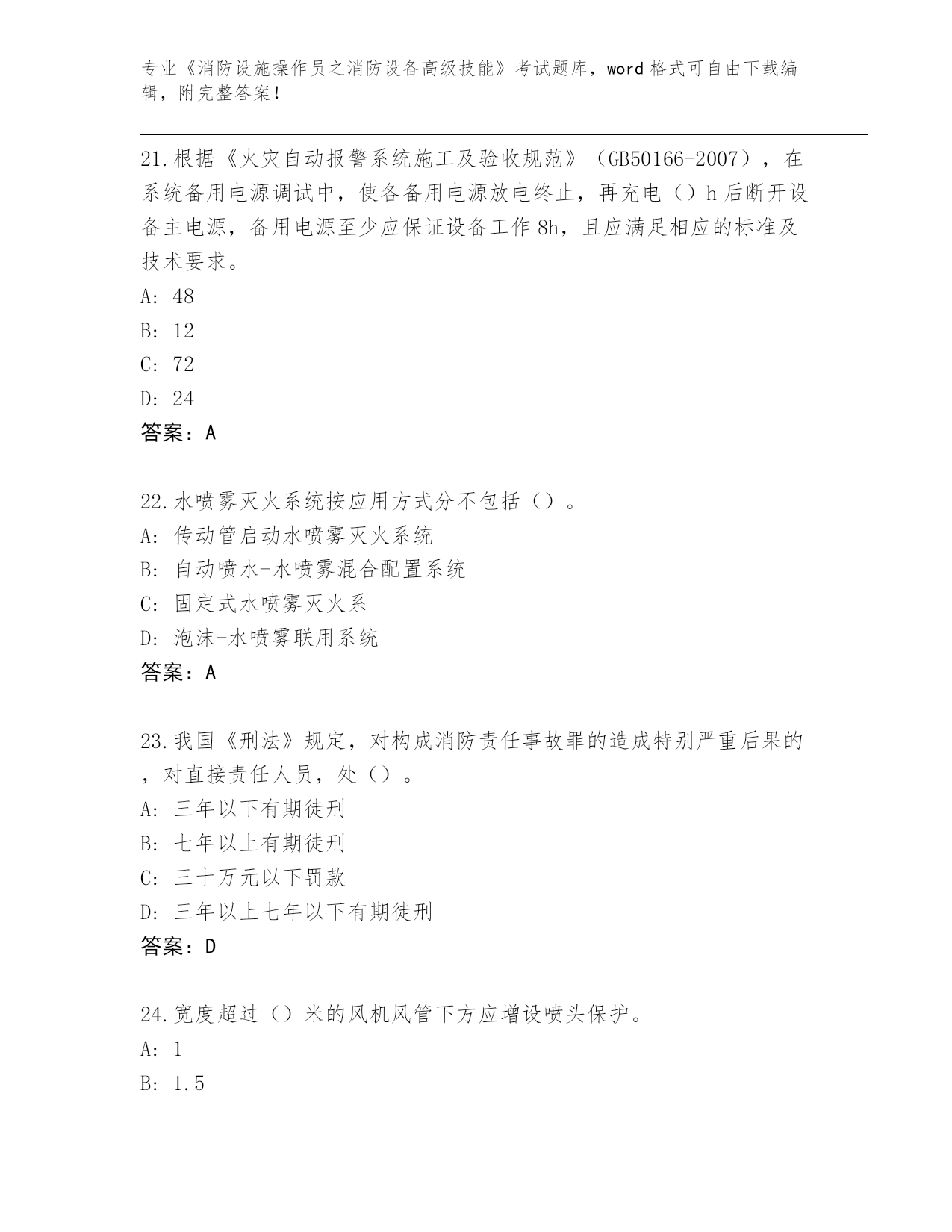 专业《消防设施操作员之消防设备高级技能》考试题库，word 格式可自由下载编辑，附完整答案！

21.根据《火灾自动报警系统施工及验收规范》（GB50166-2007），在系统备用电源调试中，使各备用电源放电终止，再充电（）h 后断开设备主电源，备用电源至少应保证设备工作 8h，且应满足相应的标准及技术要求。
A: 48
B: 12
C: 72
D: 24
答案：A

22.水喷雾灭火系统按应用方式分不包括（）。
A: 传动管启动水喷雾灭火系统
B: 自动喷水-水喷雾混合配置系统
C: 固定式水喷雾灭火系
D: 泡沫-水喷雾联用系统
答案：A

23.我国《刑法》规定，对构成消防责任事故罪的造成特别严重后果的，对直接责任人员，处（）。
A: 三年以下有期徒刑
B: 七年以上有期徒刑
C: 三十万元以下罚款
D: 三年以上七年以下有期徒刑
答案：D

24.宽度超过（）米的风机风管下方应增设喷头保护。
A: 1
B: 1.5